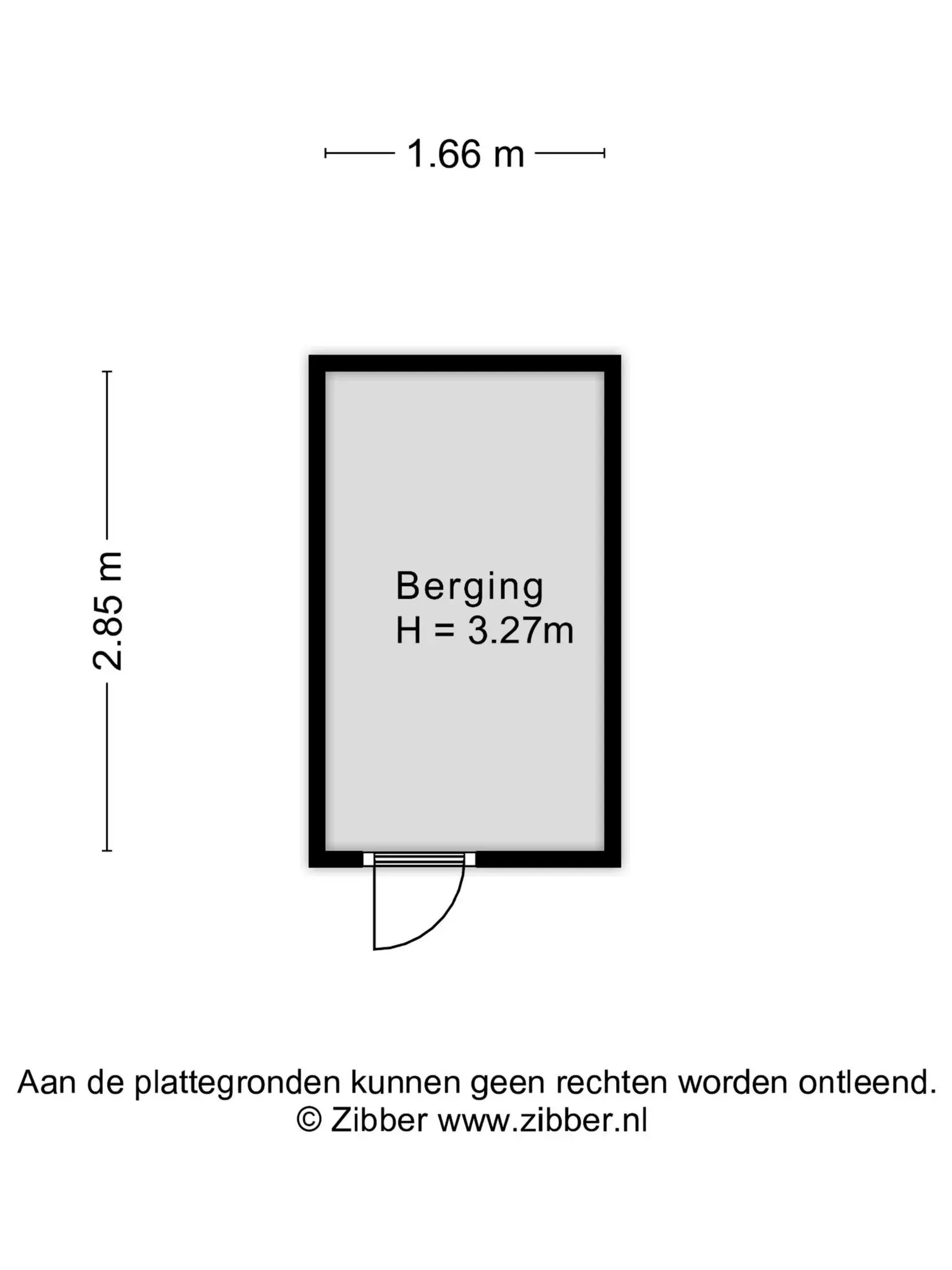 1.66 m

2.85 m

Berging
H = 3.27m

Aan de plattegronden kunnen geen rechten worden ontleend.
© Zibber www.zibber.nl